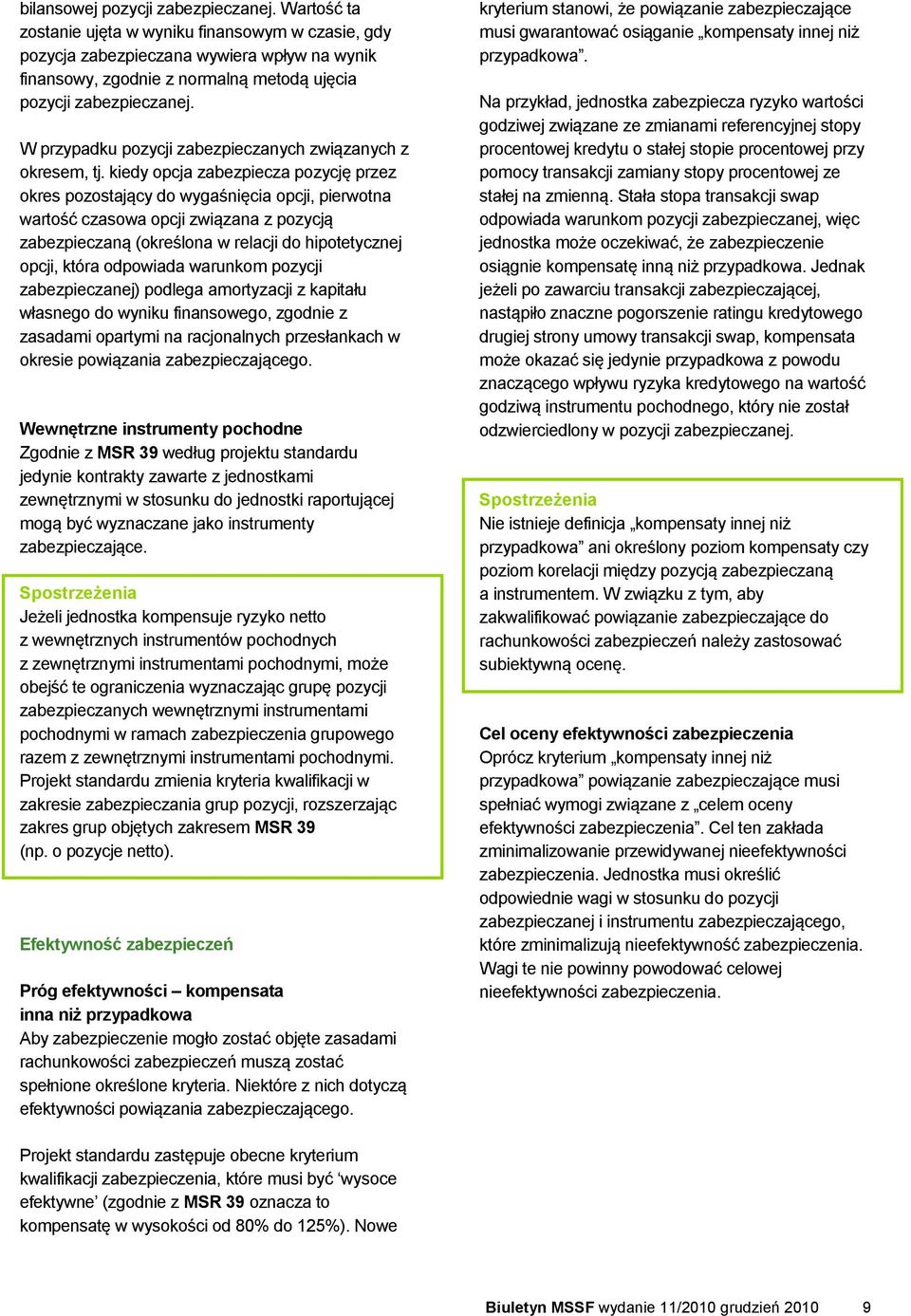 bilansowej pozycji zabezpieczanej. Wartość ta zostanie ujęta w wyniku finansowym w czasie, gdy pozycja zabezpieczana wywiera wpływ na wynik finansowy, zgodnie z normalną metodą ujęcia pozycji zabezpieczanej.

W przypadku pozycji zabezpieczanych związanych z okresem, tj. kiedy opcja zabezpiecza pozycję przez okres pozostający do wygaśnięcia opcji, pierwotna wartość czasowa opcji związana z pozycją zabezpieczaną (określona w relacji do hipotetycznej opcji, która odpowiada warunkom pozycji zabezpieczanej) podlega amortyzacji z kapitału własnego do wyniku finansowego, zgodnie z zasadami opartymi na racjonalnych przesłankach w okresie powiązania zabezpieczającego.

Wewnętrzne instrumenty pochodne
Zgodnie z MSR 39 według projektu standardu jedynie kontrakty zawarte z jednostkami zewnętrznymi w stosunku do jednostki raportującej mogą być wyznaczane jako instrumenty zabezpieczające.

Spostrzeżenia
Jeżeli jednostka kompensuje ryzyko netto z wewnętrznych instrumentów pochodnych z zewnętrznymi instrumentami pochodnymi, może obejść te ograniczenia wyznaczając grupę pozycji zabezpieczanych wewnętrznymi instrumentami pochodnymi w ramach zabezpieczenia grupowego razem z zewnętrznymi instrumentami pochodnymi. Projekt standardu zmienia kryteria kwalifikacji w zakresie zabezpieczania grup pozycji, rozszerzając zakres grup objętych zakresem MSR 39 (np. o pozycje netto).

Efektywność zabezpieczeń

Próg efektywności – kompensata inna niż przypadkowa
Aby zabezpieczenie mogło zostać objęte zasadami rachunkowości zabezpieczeń muszą zostać spełnione określone kryteria. Niektóre z nich dotyczą efektywności powiązania zabezpieczającego.

Projekt standardu zastępuje obecne kryterium kwalifikacji zabezpieczenia, które musi być ‘wysoce efektywne’ (zgodnie z MSR 39 oznacza to kompensatę w wysokości od 80% do 125%). Nowe kryterium stanowi, że powiązanie zabezpieczające musi gwarantować osiąganie „kompensaty innej niż przypadkowa”.

Na przykład, jednostka zabezpiecza ryzyko wartości godziwej związane ze zmianami referencyjnej stopy procentowej kredytu o stałej stopie procentowej przy pomocy transakcji zamiany stopy procentowej ze stałej na zmienną. Stała stopa transakcji swap odpowiada warunkom pozycji zabezpieczanej, więc jednostka może oczekiwać, że zabezpieczenie osiągnie kompensatę inną niż przypadkowa. Jednak jeżeli po zawarciu transakcji zabezpieczającej, nastąpiło znaczne pogorszenie ratingu kredytowego drugiej strony umowy transakcji swap, kompensata może okazać się jedynie przypadkowa z powodu znaczącego wpływu ryzyka kredytowego na wartość godziwą instrumentu pochodnego, który nie został odzwierciedlony w pozycji zabezpieczanej.

Spostrzeżenia
Nie istnieje definicja „kompensaty innej niż przypadkowa” ani określony poziom kompensaty czy poziom korelacji między pozycją zabezpieczaną a instrumentem. W związku z tym, aby zakwalifikować powiązanie zabezpieczające do rachunkowości zabezpieczeń należy zastosować subiektywną ocenę.

Cel oceny efektywności zabezpieczenia
Oprócz kryterium „kompensaty innej niż przypadkowa” powiązanie zabezpieczające musi spełniać wymogi związane z „celem oceny efektywności zabezpieczenia”. Cel ten zakłada zminimalizowanie przewidywanej nieefektywności zabezpieczenia. Jednostka musi określić odpowiednie wagi w stosunku do pozycji zabezpieczanej i instrumentu zabezpieczającego, które zminimalizują nieefektywność zabezpieczenia. Wagi te nie powinny powodować celowej nieefektywności zabezpieczenia.

Biuletyn MSSF wydanie 11/2010 grudzień 2010 9